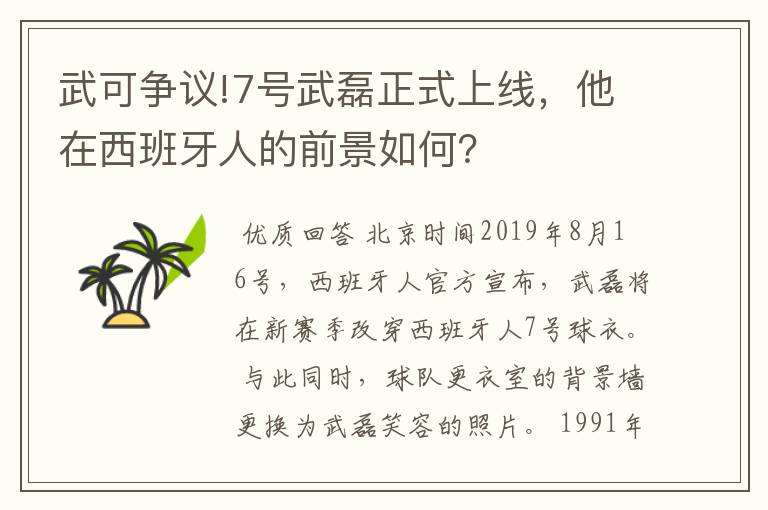 武可争议!7号武磊正式上线，他在西班牙人的前景如何?

优质回答 北京时间2019年8月16号，西班牙人官方宣布，武磊将在新赛季改穿西班牙人7号球衣。与此同时，球队更衣室的背景墙更换为武磊笑容的照片。1991年